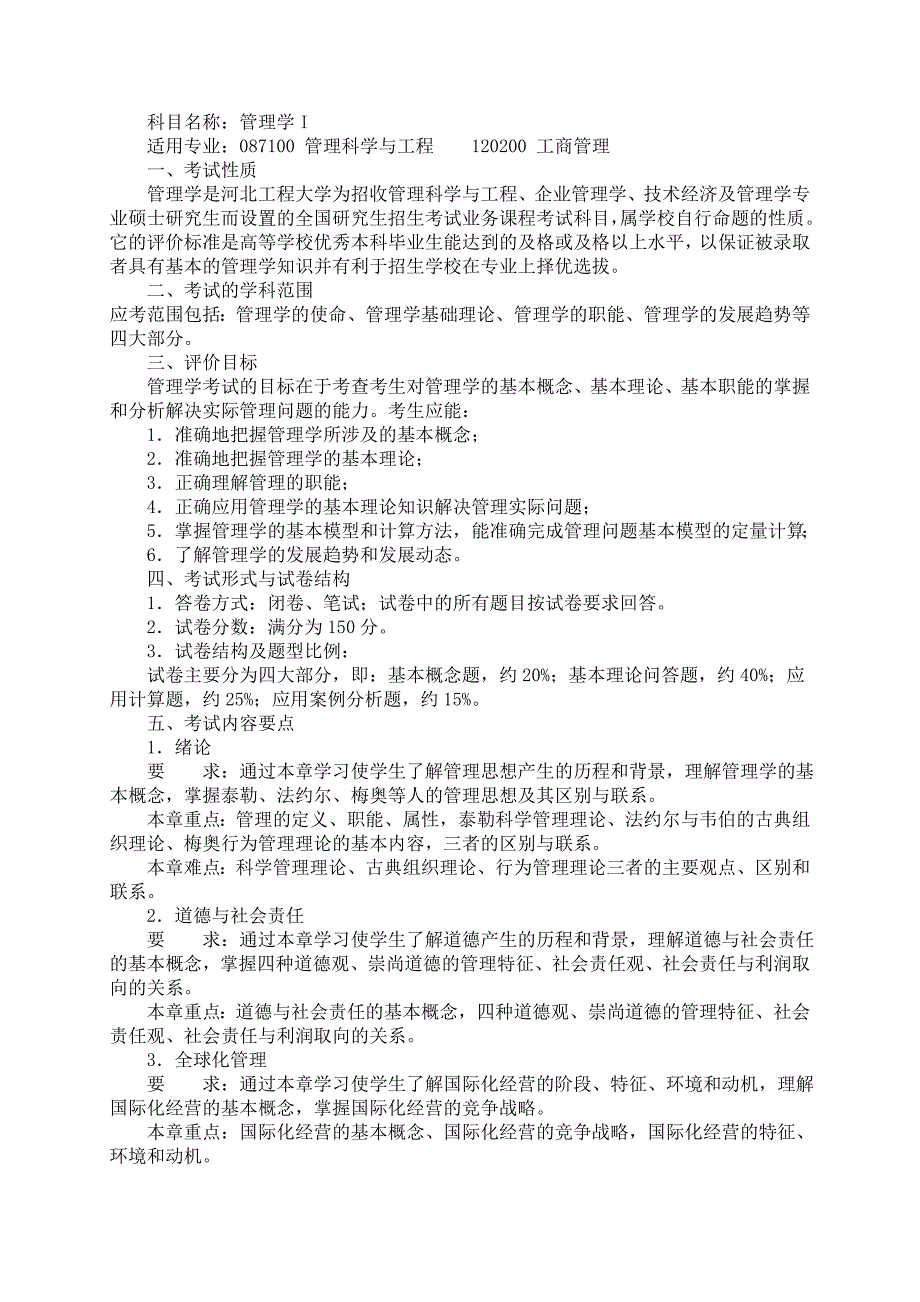 科目名称：管理学 I
适用专业：087100 管理科学与工程　　120200 工商管理
一、考试性质
管理学是河北工程大学为招收管理科学与工程、企业管理学、技术经济及管理学专业硕士研究生而设置的全国研究生招生考试业务课程考试科目，属学校自行命题的性质。它的评价标准是高等学校优秀本科毕业生能达到的及格或及格以上水平，以保证被录取者具有基本的管理学知识并有利于招生学校在专业上择优选拔。
二、考试的学科范围
应考范围包括：管理学的使命、管理学基础理论、管理学的职能、管理学的发展趋势等四大部分。
三、评价目标
管理学考试的目标在于考查考生对管理学的基本概念、基本理论、基本职能的掌握和分析解决实际管理问题的能力。考生应能：
1．准确地把握管理学所涉及的基本概念；
2．准确地把握管理学的基本理论；
3．正确理解管理的职能；
4．正确应用管理学的基本理论知识解决管理实际问题；
5．掌握管理学的基本模型和计算方法，能准确完成管理问题基本模型的定量计算；
6．了解管理学的发展趋势和发展动态。
四、考试形式与试卷结构
1．答卷方式：闭卷、笔试；试卷中的所有题目按试卷要求回答。
2．试卷分数：满分为 150 分。
3．试卷结构及题型比例：
试卷主要分为四大部分，即：基本概念题，约 20%；基本理论问答题，约 40%；应用计算题，约 25%；应用案例分析题，约 15%。
五、考试内容要点
1．绪论
要　　求：通过本章学习使学生了解管理思想产生的历程和背景，理解管理学的基本概念，掌握泰勒、法约尔、梅奥等人的管理思想及其区别与联系。
本章重点：管理的定义、职能、属性，泰勒科学管理理论、法约尔与韦伯的古典组织理论、梅奥行为管理理论的基本内容，三者的区别与联系。
本章难点：科学管理理论、古典组织理论、行为管理理论三者的主要观点、区别和联系。
2．道德与社会责任
要　　求：通过本章学习使学生了解道德产生的历程和背景，理解道德与社会责任的基本概念，掌握四种道德观、崇尚道德的管理特征、社会责任观、社会责任与利润取向的关系。
本章重点：道德与社会责任的基本概念，四种道德观、崇尚道德的管理特征、社会责任观、社会责任与利润取向的关系。
3．全球化管理
要　　求：通过本章学习使学生了解国际化经营的阶段、特征、环境和动机，理解国际化经营的基本概念，掌握国际化经营的竞争战略。
本章重点：国际化经营的基本概念、国际化经营的竞争战略，国际化经营的特征、环境和动机。